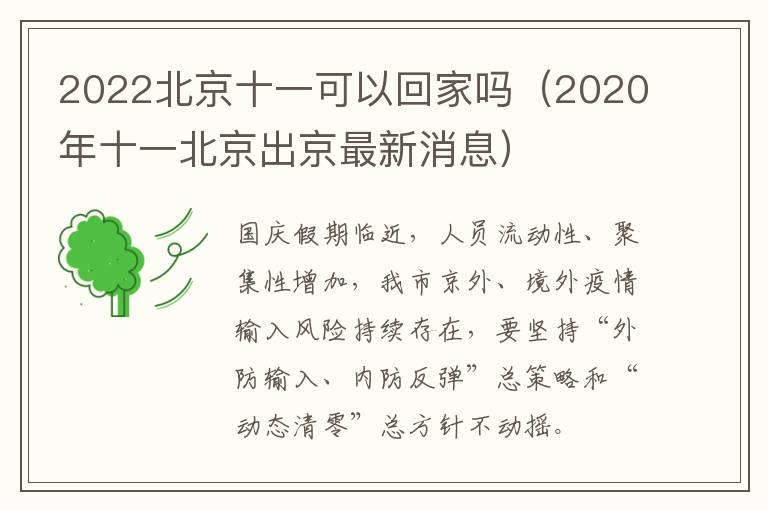 2022北京十一可以回家吗（2020年十一北京出京最新消息）

国庆假期临近，人员流动性、聚集性增加，我市京外、境外疫情输入风险持续存在，要坚持“外防输入、内防反弹”总策略和“动态清零”总方针不动摇。